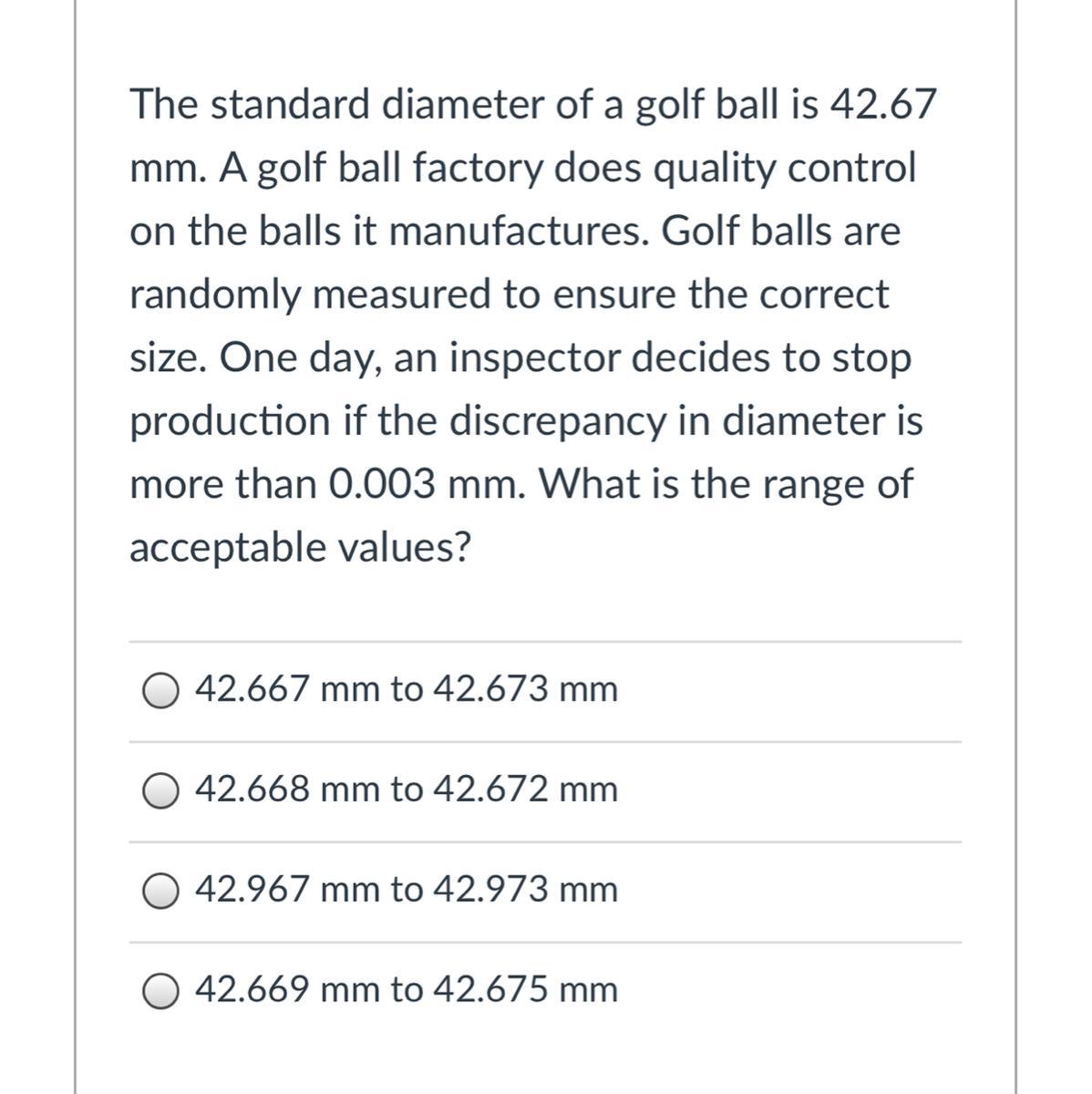 The standard diameter of a golf ball is 42.67 mm. A golf ball factory does quality control on the balls it manufactures. Golf balls are randomly measured to ensure the correct size. One day, an inspector decides to stop production if the discrepancy in diameter is more than 0.003 mm. What is the range of acceptable values?

42.667 mm to 42.673 mm

42.668 mm to 42.672 mm

42.967 mm to 42.973 mm

42.669 mm to 42.675 mm